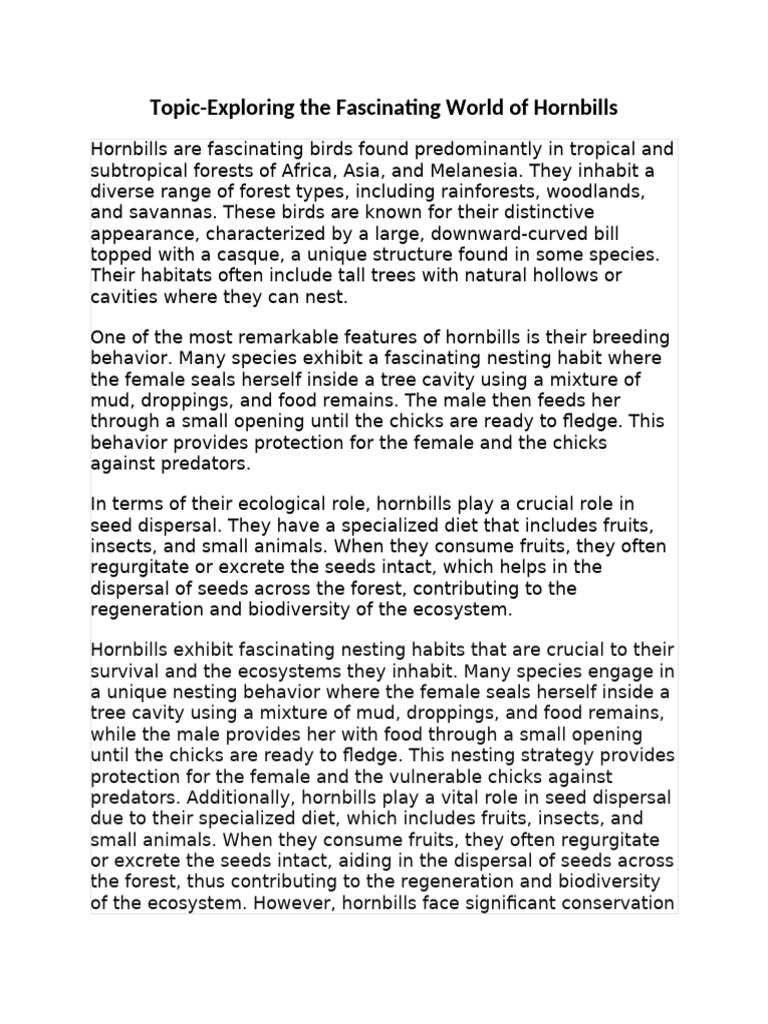 Topic-Exploring the Fascinating World of Hornbills

Hornbills are fascinating birds found predominantly in tropical and subtropical forests of Africa, Asia, and Melanesia. They inhabit a diverse range of forest types, including rainforests, woodlands, and savannas. These birds are known for their distinctive appearance, characterized by a large, downward-curved bill topped with a casque, a unique structure found in some species. Their habitats often include tall trees with natural hollows or cavities where they can nest.

One of the most remarkable features of hornbills is their breeding behavior. Many species exhibit a fascinating nesting habit where the female seals herself inside a tree cavity using a mixture of mud, droppings, and food remains. The male then feeds her through a small opening until the chicks are ready to fledge. This behavior provides protection for the female and the chicks against predators.

In terms of their ecological role, hornbills play a crucial role in seed dispersal. They have a specialized diet that includes fruits, insects, and small animals. When they consume fruits, they often regurgitate or excrete the seeds intact, which helps in the dispersal of seeds across the forest, contributing to the regeneration and biodiversity of the ecosystem.

Hornbills exhibit fascinating nesting habits that are crucial to their survival and the ecosystems they inhabit. Many species engage in a unique nesting behavior where the female seals herself inside a tree cavity using a mixture of mud, droppings, and food remains, while the male provides her with food through a small opening until the chicks are ready to fledge. This nesting strategy provides protection for the female and the vulnerable chicks against predators. Additionally, hornbills play a vital role in seed dispersal due to their specialized diet, which includes fruits, insects, and small animals. When they consume fruits, they often regurgitate or excrete the seeds intact, aiding in the dispersal of seeds across the forest, thus contributing to the regeneration and biodiversity of the ecosystem. However, hornbills face significant conservation